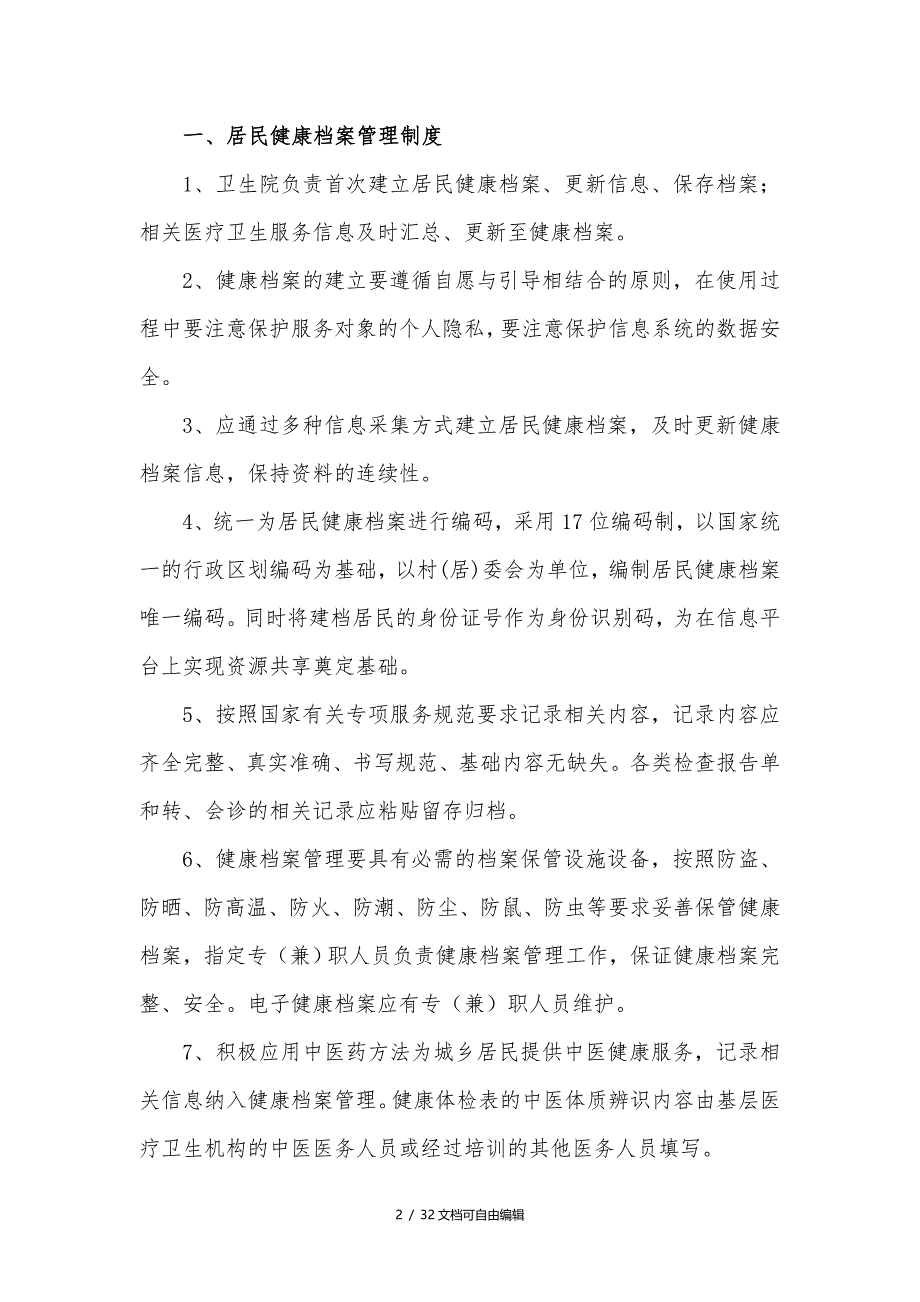 一、居民健康档案管理制度

1、卫生院负责首次建立居民健康档案、更新信息、保存档案；相关医疗卫生服务信息及时汇总、更新至健康档案。

2、健康档案的建立要遵循自愿与引导相结合的原则，在使用过程中要注意保护服务对象的个人隐私，要注意保护信息系统的数据安全。

3、应通过多种信息采集方式建立居民健康档案，及时更新健康档案信息，保持资料的连续性。

4、统一为居民健康档案进行编码，采用17位编码制，以国家统一的行政区划编码为基础，以村(居)委会为单位，编制居民健康档案唯一编码。同时将建档居民的身份证号作为身份识别码，为在信息平台上实现资源共享奠定基础。

5、按照国家有关专项服务规范要求记录相关内容，记录内容应齐全完整、真实准确、书写规范、基础内容无缺失。各类检查报告单和转、会诊的相关记录应粘贴留存归档。

6、健康档案管理要具有必需的档案保管设施设备，按照防盗、防晒、防高温、防火、防潮、防尘、防鼠、防虫等要求妥善保管健康档案，指定专（兼）职人员负责健康档案管理工作，保证健康档案完整、安全。电子健康档案应有专（兼）职人员维护。

7、积极应用中医药方法为城乡居民提供中医健康服务，记录相关信息纳入健康档案管理。健康体检表的中医体质辨识内容由基层医疗卫生机构的中医医务人员或经过培训的其他医务人员填写。

2 / 32文档可自由编辑